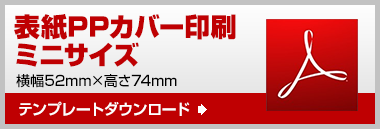 表紙PPカバー印刷
ミニサイズ

横幅52mm×高さ74mm

テンプレートダウンロード